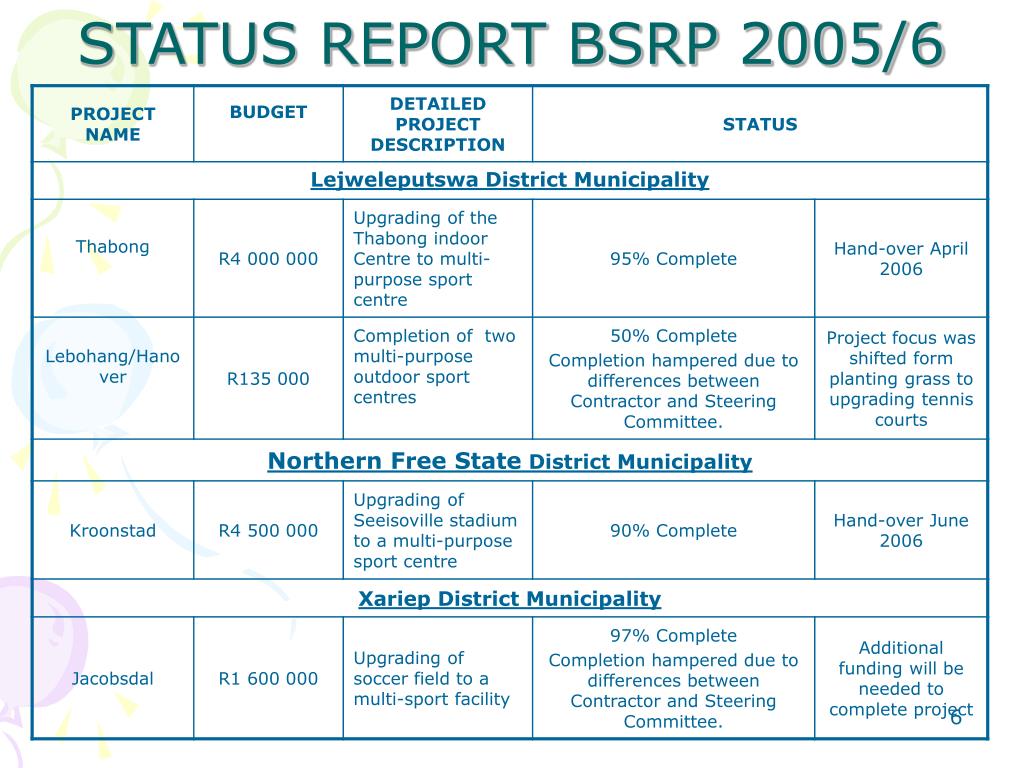 STATUS REPORT BSRP 2005/6

| PROJECT NAME | BUDGET | DETAILED PROJECT DESCRIPTION | STATUS | |
|---|---|---|---|---|
| Lejweleputswa District Municipality | | | | |
| Thabong | R4 000 000 | Upgrading of the Thabong indoor Centre to multi-purpose sport centre | 95% Complete | Hand-over April 2006 |
| Lebohang/Hanover | R135 000 | Completion of two multi-purpose outdoor sport centres | 50% Complete Completion hampered due to differences between Contractor and Steering Committee. | Project focus was shifted form planting grass to upgrading tennis courts |
| Northern Free State District Municipality | | | | |
| Kroonstad | R4 500 000 | Upgrading of Seeisoville stadium to a multi-purpose sport centre | 90% Complete | Hand-over June 2006 |
| Xariep District Municipality | | | | |
| Jacobsdal | R1 600 000 | Upgrading of soccer field to a multi-sport facility | 97% Complete Completion hampered due to differences between Contractor and Steering Committee. | Additional funding will be needed to complete project |

6